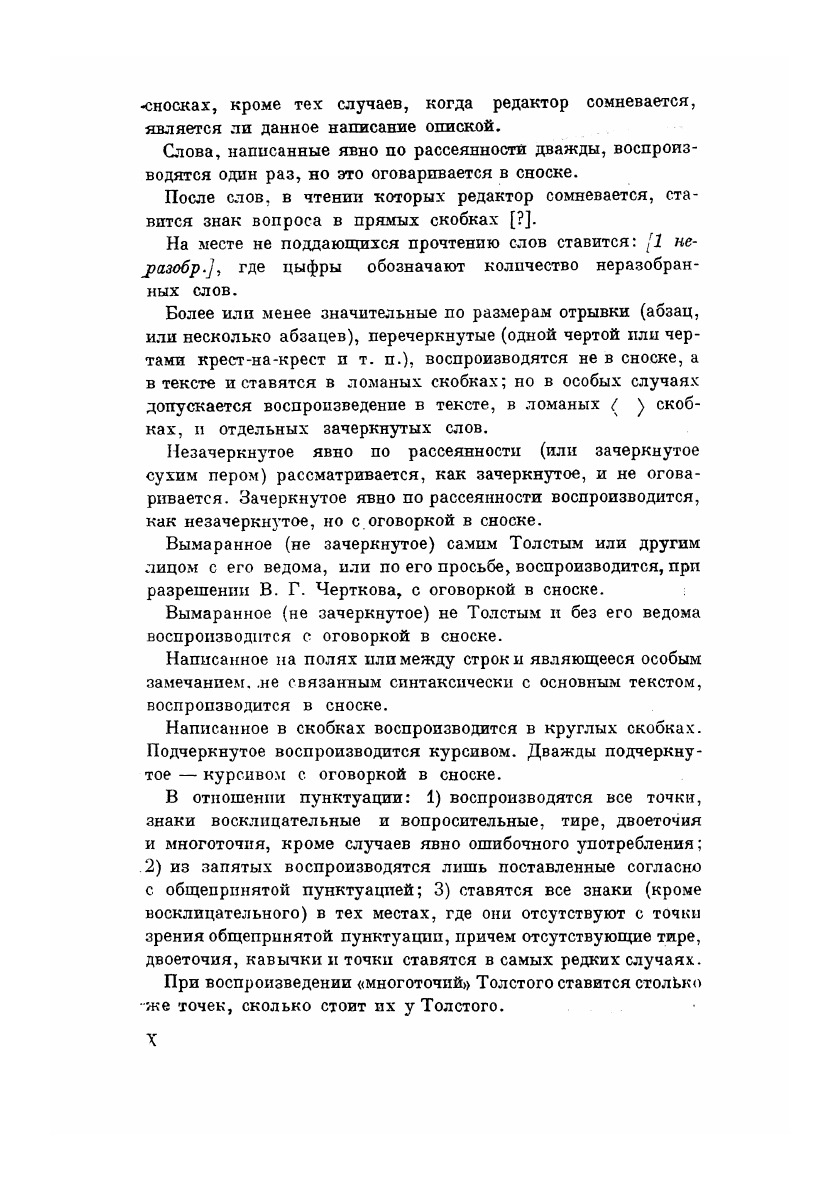 сносках, кроме тех случаев, когда редактор сомневается, является ли данное написание опиской.

Слова, написанные явно по рассеянности дважды, воспроизводятся один раз, но это оговаривается в сноске.

После слов, в чтении которых редактор сомневается, ставится знак вопроса в прямых скобках [?].

На месте не поддающихся прочтению слов ставится: [1 неразобр.], где цыфры обозначают количество неразобранных слов.

Более или менее значительные по размерам отрывки (абзац, или несколько абзацев), перечеркнутые (одной чертой или чертами крест-на-крест и т. п.), воспроизводятся не в сноске, а в тексте и ставятся в ломаных скобках; но в особых случаях допускается воспроизведение в тексте, в ломаных ⟨ ⟩ скобках, и отдельных зачеркнутых слов.

Незачеркнутое явно по рассеянности (или зачеркнутое сухим пером) рассматривается, как зачеркнутое, и не оговаривается. Зачеркнутое явно по рассеянности воспроизводится, как незачеркнутое, но с оговоркой в сноске.

Вымаранное (не зачеркнутое) самим Толстым или другим лицом с его ведома, или по его просьбе, воспроизводится, при разрешении В. Г. Черткова, с оговоркой в сноске.

Вымаранное (не зачеркнутое) не Толстым и без его ведома воспроизводится с оговоркой в сноске.

Написанное на полях или между строк и являющееся особым замечанием, не связанным синтаксически с основным текстом, воспроизводится в сноске.

Написанное в скобках воспроизводится в круглых скобках. Подчеркнутое воспроизводится курсивом. Дважды подчеркнутое — курсивом с оговоркой в сноске.

В отношении пунктуации: 1) воспроизводятся все точки, знаки восклицательные и вопросительные, тире, двоеточия и многоточия, кроме случаев явно ошибочного употребления; 2) из запятых воспроизводятся лишь поставленные согласно с общепринятой пунктуацией; 3) ставятся все знаки (кроме восклицательного) в тех местах, где они отсутствуют с точки зрения общепринятой пунктуации, причем отсутствующие тире, двоеточия, кавычки и точки ставятся в самых редких случаях.

При воспроизведении «многоточий» Толстого ставится столько же точек, сколько стоит их у Толстого.

X